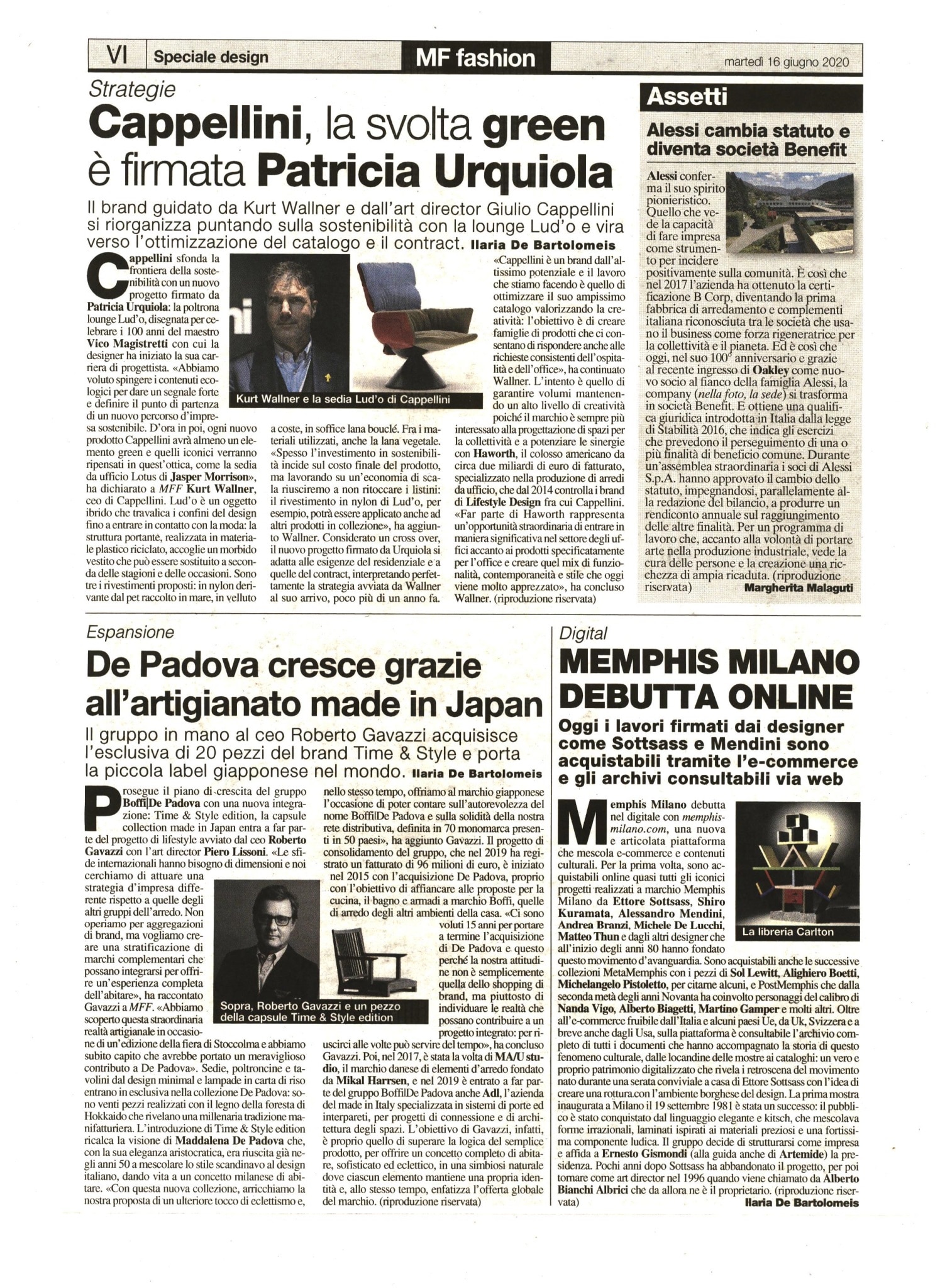 VI Speciale design MF fashion martedì 16 giugno 2020

Strategie

Cappellini, la svolta green è firmata Patricia Urquiola

Il brand guidato da Kurt Wallner e dall'art director Giulio Cappellini si riorganizza puntando sulla sostenibilità con la lounge Lud'o e vira verso l'ottimizzazione del catalogo e il contract. Ilaria De Bartolomeis

Cappellini sfonda la frontiera della sostenibilità con un nuovo progetto firmato da Patricia Urquiola: la poltrona lounge Lud'o, disegnata per celebrare i 100 anni del maestro Vico Magistretti con cui la designer ha iniziato la sua carriera di progettista. «Abbiamo voluto spingere i contenuti ecologici per dare un segnale forte e definire il punto di partenza di un nuovo percorso d'impresa sostenibile. D'ora in poi, ogni nuovo prodotto Cappellini avrà almeno un elemento green e quelli iconici verranno ripensati in quest'ottica, come la sedia da ufficio Lotus di Jasper Morrison», ha dichiarato a MFF Kurt Wallner, ceo di Cappellini. Lud'o è un oggetto ibrido che travalica i confini del design fino a entrare in contatto con la moda: la struttura portante, realizzata in materiale plastico riciclato, accoglie un morbido vestito che può essere sostituito a seconda delle stagioni e delle occasioni. Sono tre i rivestimenti proposti: in nylon derivante dal pet raccolto in mare, in velluto a coste, in soffice lana bouclé. Fra i materiali utilizzati, anche la lana vegetale. «Spesso l'investimento in sostenibilità incide sul costo finale del prodotto, ma lavorando su un'economia di scala riusciremo a non ritoccare i listini: il rivestimento in nylon di Lud'o, per esempio, potrà essere applicato anche ad altri prodotti in collezione», ha aggiunto Wallner. Considerato un cross over, il nuovo progetto firmato da Urquiola si adatta alle esigenze del residenziale e a quelle del contract, interpretando perfettamente la strategia avviata da Wallner al suo arrivo, poco più di un anno fa. «Cappellini è un brand dall'altissimo potenziale e il lavoro che stiamo facendo è quello di ottimizzare il suo ampissimo catalogo valorizzando la creatività: l'obiettivo è di creare famiglie di prodotti che ci consentano di rispondere anche alle richieste consistenti dell'ospitalità e dell'office», ha continuato Wallner. L'intento è quello di garantire volumi mantenendo un alto livello di creatività poiché il marchio è sempre più interessato alla progettazione di spazi per la collettività e a potenziare le sinergie con Haworth, il colosso americano da circa due miliardi di euro di fatturato, specializzato nella produzione di arredi da ufficio, che dal 2014 controlla i brand di Lifestyle Design fra cui Cappellini. «Far parte di Haworth rappresenta un'opportunità straordinaria di entrare in maniera significativa nel settore degli uffici accanto ai prodotti specificatamente per l'office e creare quel mix di funzionalità, contemporaneità e stile che oggi viene molto apprezzato», ha concluso Wallner. (riproduzione riservata)

Kurt Wallner e la sedia Lud'o di Cappellini

Assetti

Alessi cambia statuto e diventa società Benefit

Alessi conferma il suo spirito pionieristico. Quello che vede la capacità di fare impresa come strumento per incidere positivamente sulla comunità. È così che nel 2017 l'azienda ha ottenuto la certificazione B Corp, diventando la prima fabbrica di arredamento e complementi italiana riconosciuta tra le società che usano il business come forza rigeneratrice per la collettività e il pianeta. Ed è così che oggi, nel suo 100° anniversario e grazie al recente ingresso di Oakley come nuovo socio al fianco della famiglia Alessi, la company (nella foto, la sede) si trasforma in società Benefit. E ottiene una qualifica giuridica introdotta in Italia dalla legge di Stabilità 2016, che indica gli esercizi che prevedono il perseguimento di una o più finalità di beneficio comune. Durante un'assemblea straordinaria i soci di Alessi S.p.A. hanno approvato il cambio dello statuto, impegnandosi, parallelamente alla redazione del bilancio, a produrre un rendiconto annuale sul raggiungimento delle altre finalità. Per un programma di lavoro che, accanto alla volontà di portare arte nella produzione industriale, vede la cura delle persone e la creazione una ricchezza di ampia ricaduta. (riproduzione riservata) Margherita Malaguti

Espansione

De Padova cresce grazie all'artigianato made in Japan

Il gruppo in mano al ceo Roberto Gavazzi acquisisce l'esclusiva di 20 pezzi del brand Time & Style e porta la piccola label giapponese nel mondo. Ilaria De Bartolomeis

Prosegue il piano di crescita del gruppo Boffi|De Padova con una nuova integrazione: Time & Style edition, la capsule collection made in Japan entra a far parte del progetto di lifestyle avviato dal ceo Roberto Gavazzi con l'art director Piero Lissoni. «Le sfide internazionali hanno bisogno di dimensioni e noi cerchiamo di attuare una strategia d'impresa differente rispetto a quelle degli altri gruppi dell'arredo. Non operiamo per aggregazioni di brand, ma vogliamo creare una stratificazione di marchi complementari che possano integrarsi per offrire un'esperienza completa dell'abitare», ha raccontato Gavazzi a MFF. «Abbiamo scoperto questa straordinaria realtà artigianale in occasione di un'edizione della fiera di Stoccolma e abbiamo subito capito che avrebbe portato un meraviglioso contributo a De Padova». Sedie, poltroncine e tavolini dal design minimal e lampade in carta di riso entrano in esclusiva nella collezione De Padova: sono venti pezzi realizzati con il legno della foresta di Hokkaido che rivelano una millenaria tradizione manifatturiera. L'introduzione di Time & Style edition ricalca la visione di Maddalena De Padova che, con la sua eleganza aristocratica, era riuscita già negli anni 50 a mescolare lo stile scandinavo al design italiano, dando vita a un concetto milanese di abitare. «Con questa nuova collezione, arricchiamo la nostra proposta di un ulteriore tocco di eclettismo e, nello stesso tempo, offriamo al marchio giapponese l'occasione di poter contare sull'autorevolezza del nome Boffi|De Padova e sulla solidità della nostra rete distributiva, definita in 70 monomarca presenti in 50 paesi», ha aggiunto Gavazzi. Il progetto di consolidamento del gruppo, che nel 2019 ha registrato un fatturato di 96 milioni di euro, è iniziato nel 2015 con l'acquisizione De Padova, proprio con l'obiettivo di affiancare alle proposte per la cucina, il bagno e armadi a marchio Boffi, quelle di arredo degli altri ambienti della casa. «Ci sono voluti 15 anni per portare a termine l'acquisizione di De Padova e questo perché la nostra attitudine non è semplicemente quella dello shopping di brand, ma piuttosto di individuare le realtà che possano contribuire a un progetto integrato: per riuscirci alle volte può servire del tempo», ha concluso Gavazzi. Poi, nel 2017, è stata la volta di MA/U studio, il marchio danese di elementi d'arredo fondato da Mikal Harrsen, e nel 2019 è entrato a far parte del gruppo Boffi|De Padova anche Adl, l'azienda del made in Italy specializzata in sistemi di porte ed interpareti, per progetti di connessione e di architettura degli spazi. L'obiettivo di Gavazzi, infatti, è proprio quello di superare la logica del semplice prodotto, per offrire un concetto completo di abitare, sofisticato ed eclettico, in una simbiosi naturale dove ciascun elemento mantiene una propria identità e, allo stesso tempo, enfatizza l'offerta globale del marchio. (riproduzione riservata)

Sopra, Roberto Gavazzi e un pezzo della capsule Time & Style edition

Digital

MEMPHIS MILANO DEBUTTA ONLINE

Oggi i lavori firmati dai designer come Sottsass e Mendini sono acquistabili tramite l'e-commerce e gli archivi consultabili via web

Memphis Milano debutta nel digitale con memphis-milano.com, una nuova e articolata piattaforma che mescola e-commerce e contenuti culturali. Per la prima volta, sono acquistabili online quasi tutti gli iconici progetti realizzati a marchio Memphis Milano da Ettore Sottsass, Shiro Kuramata, Alessandro Mendini, Andrea Branzi, Michele De Lucchi, Matteo Thun e dagli altri designer che all'inizio degli anni 80 hanno fondato questo movimento d'avanguardia. Sono acquistabili anche le successive collezioni MetaMemphis con i pezzi di Sol Lewitt, Alighiero Boetti, Michelangelo Pistoletto, per citarne alcuni, e PostMemphis che dalla seconda metà degli anni Novanta ha coinvolto personaggi del calibro di Nanda Vigo, Alberto Biagetti, Martino Gamper e molti altri. Oltre all'e-commerce fruibile dall'Italia e alcuni paesi Ue, da Uk, Svizzera e a breve anche dagli Usa, sulla piattaforma è consultabile l'archivio completo di tutti i documenti che hanno accompagnato la storia di questo fenomeno culturale, dalle locandine delle mostre ai cataloghi: un vero e proprio patrimonio digitalizzato che rivela i retroscena del movimento nato durante una serata conviviale a casa di Ettore Sottsass con l'idea di creare una rottura con l'ambiente borghese del design. La prima mostra inaugurata a Milano il 19 settembre 1981 è stata un successo: il pubblico è stato conquistato dal linguaggio elegante e kitsch, che mescolava forme irrazionali, laminati ispirati ai materiali preziosi e una fortissima componente ludica. Il gruppo decide di strutturarsi come impresa e affida a Ernesto Gismondi (alla guida anche di Artemide) la presidenza. Pochi anni dopo Sottsass ha abbandonato il progetto, per poi tornare come art director nel 1996 quando viene chiamato da Alberto Bianchi Albrici che da allora ne è il proprietario. (riproduzione riservata) Ilaria De Bartolomeis

La libreria Carlton